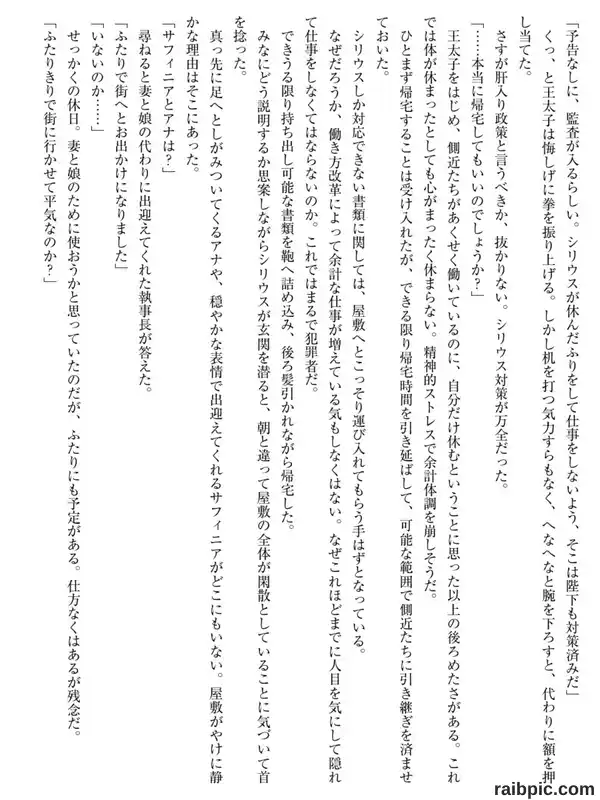 「予告なしに、監査が入るらしい。シリウスが休んだふりをして仕事をしないよう、そこは陛下も対策済みだ」
くっ、と王太子は悔しげに拳を振り上げる。しかし机を打つ気力すらもなく、へなへなと腕を下ろすと、代わりに額を押し当てた。
さすが肝入り政策と言うべきか、抜かりない。シリウス対策が万全だった。
「……本当に帰宅してもいいのでしょうか？」
王太子をはじめ、側近たちがあくせく働いているのに、自分だけ休むということに思った以上の後ろめたさがある。これでは体が休まったとしても心がまったく休まらない。精神的ストレスで余計体調を崩しそうだ。
ひとまず帰宅することは受け入れたが、できる限り帰宅時間を引き延ばして、可能な範囲で側近たちに引き継ぎを済ませておいた。
シリウスしか対応できない書類に関しては、屋敷へとこっそり運び入れてもらう手はずとなっている。
なぜだろうか、働き方改革によって余計な仕事が増えている気もしなくはない。なぜこれほどまでに人目を気にして隠れて仕事をしなくてはならないのか。これではまるで犯罪者だ。
できうる限り持ち出し可能な書類を鞄へ詰め込み、後ろ髪引かれながら帰宅した。
みなにどう説明するか思案しながらシリウスが玄関を潜ると、朝と違って屋敷の全体が閑散としていることに気づいて首を捻った。
真っ先に足へとしがみついてくるアナや、穏やかな表情で出迎えてくれるサフィニアがどこにもいない。屋敷がやけに静かな理由はそこにあった。
「サフィニアとアナは？」
尋ねると妻と娘の代わりに出迎えてくれた執事長が答えた。
「ふたりで街へとお出かけになりました」
「いないのか……」
せっかくの休日。妻と娘のために使おうかと思っていたのだが、ふたりにも予定がある。仕方なくはあるが残念だ。
「ふたりきりで街に行かせて平気なのか？」

raibpic.com